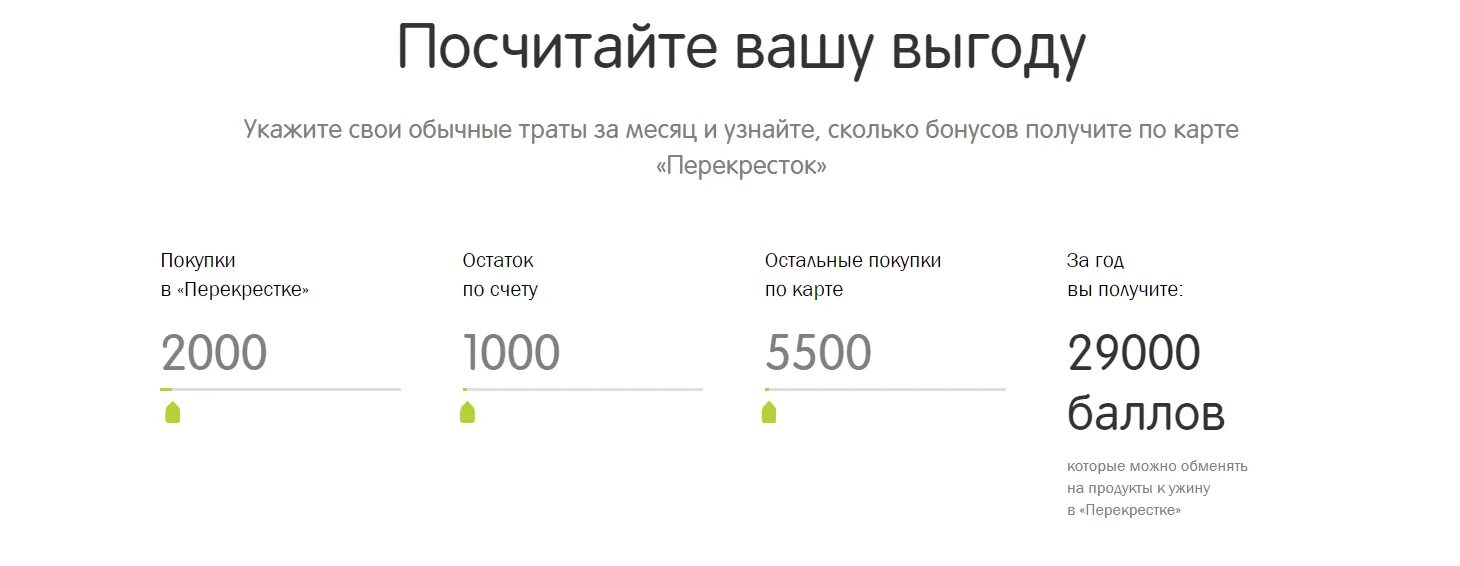 Посчитайте вашу выгоду

Укажите свои обычные траты за месяц и узнайте, сколько бонусов получите по карте «Перекресток»

Покупки в «Перекрестке»

2000

Остаток по счету

1000

Остальные покупки по карте

5500

За год вы получите:

29000 баллов

которые можно обменять на продукты к ужину в «Перекрестке»